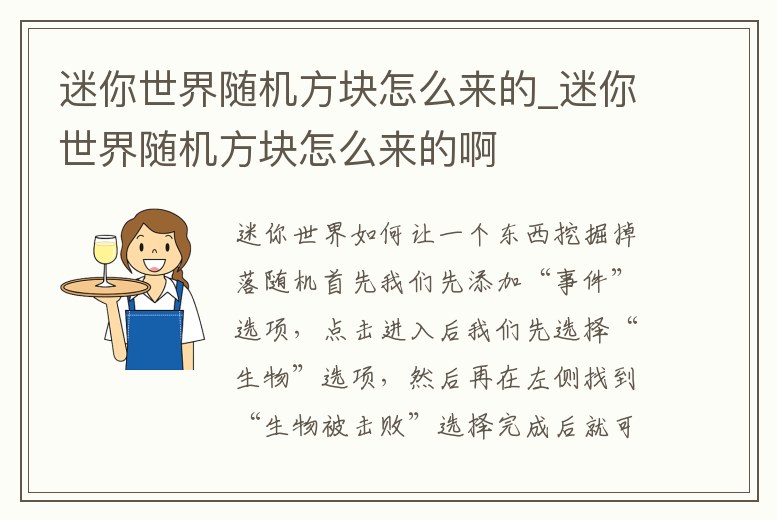 迷你世界随机方块怎么来的_迷你世界随机方块怎么来的啊

迷你世界如何让一个东西挖掘掉落随机首先我们先添加“事件”选项，点击进入后我们先选择“生物”选项，然后再在左侧找到“生物被击败”选择完成后就可